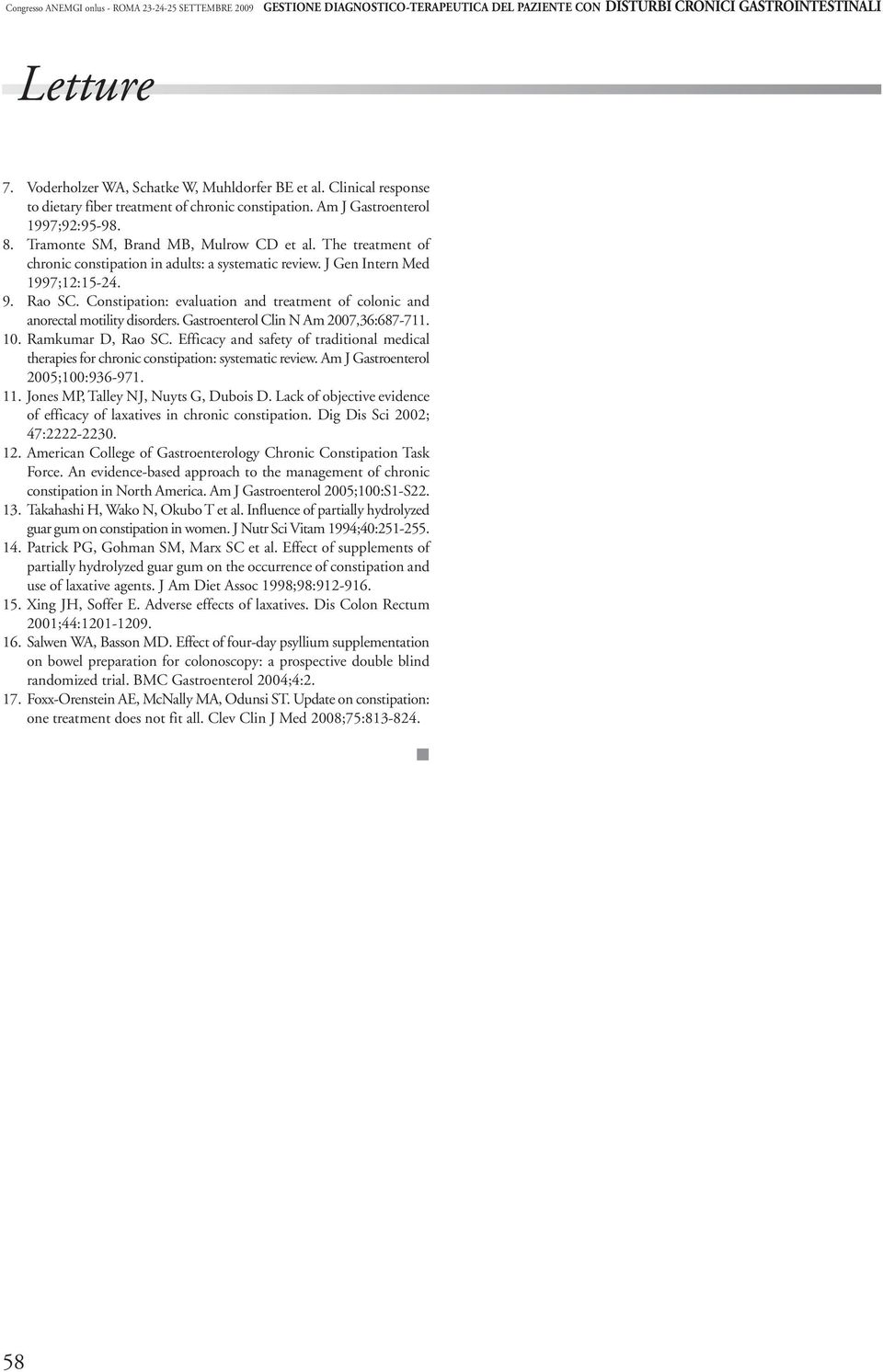 Congresso ANEMGI onlus - ROMA 23-24-25 SETTEMBRE 2009 GESTIONE DIAGNOSTICO-TERAPEUTICA DEL PAZIENTE CON DISTURBI CRONICI GASTROINTESTINALI

Letture

7. Voderholzer WA, Schatke W, Muhldorfer BE et al. Clinical response to dietary fiber treatment of chronic constipation. Am J Gastroenterol 1997;92:95-98.
8. Tramonte SM, Brand MB, Mulrow CD et al. The treatment of chronic constipation in adults: a systematic review. J Gen Intern Med 1997;12:15-24.
9. Rao SC. Constipation: evaluation and treatment of colonic and anorectal motility disorders. Gastroenterol Clin N Am 2007,36:687-711.
10. Ramkumar D, Rao SC. Efficacy and safety of traditional medical therapies for chronic constipation: systematic review. Am J Gastroenterol 2005;100:936-971.
11. Jones MP, Talley NJ, Nuyts G, Dubois D. Lack of objective evidence of efficacy of laxatives in chronic constipation. Dig Dis Sci 2002; 47:2222-2230.
12. American College of Gastroenterology Chronic Constipation Task Force. An evidence-based approach to the management of chronic constipation in North America. Am J Gastroenterol 2005;100:S1-S22.
13. Takahashi H, Wako N, Okubo T et al. Influence of partially hydrolyzed guar gum on constipation in women. J Nutr Sci Vitam 1994;40:251-255.
14. Patrick PG, Gohman SM, Marx SC et al. Effect of supplements of partially hydrolyzed guar gum on the occurrence of constipation and use of laxative agents. J Am Diet Assoc 1998;98:912-916.
15. Xing JH, Soffer E. Adverse effects of laxatives. Dis Colon Rectum 2001;44:1201-1209.
16. Salwen WA, Basson MD. Effect of four-day psyllium supplementation on bowel preparation for colonoscopy: a prospective double blind randomized trial. BMC Gastroenterol 2004;4:2.
17. Foxx-Orenstein AE, McNally MA, Odunsi ST. Update on constipation: one treatment does not fit all. Clev Clin J Med 2008;75:813-824.

58